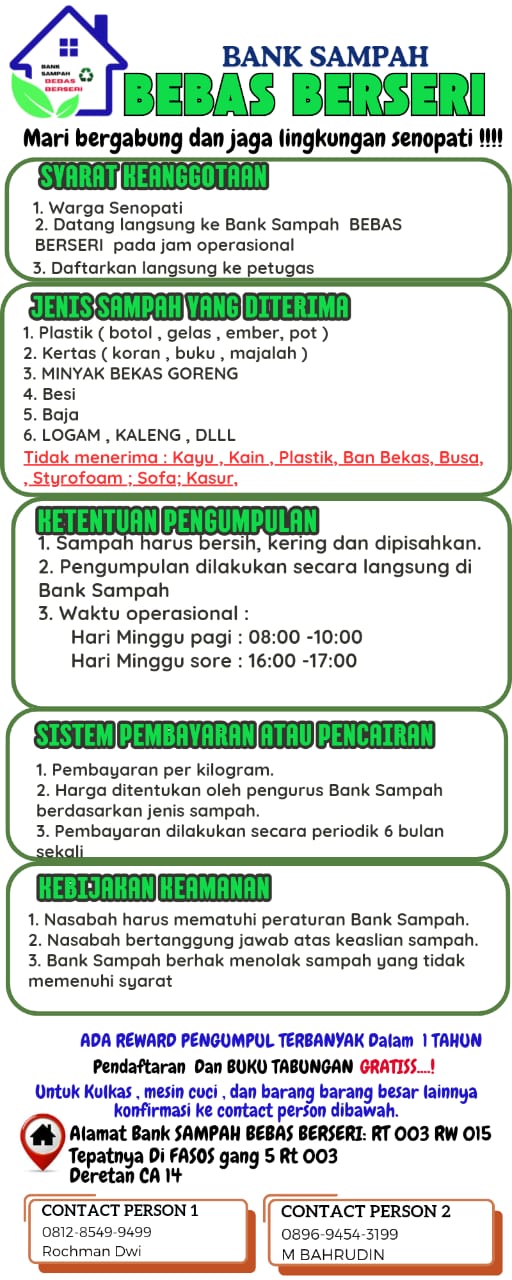 BANK SAMPAH BEBAS BERSERI

BANK SAMPAH
BEBAS BERSERI

Mari bergabung dan jaga lingkungan senopati !!!!

SYARAT KEANGGOTAAN

1. Warga Senopati
2. Datang langsung ke Bank Sampah BEBAS BERSERI pada jam operasional
3. Daftarkan langsung ke petugas

JENIS SAMPAH YANG DITERIMA

1. Plastik ( botol , gelas , ember, pot )
2. Kertas ( koran , buku , majalah )
3. MINYAK BEKAS GORENG
4. Besi
5. Baja
6. LOGAM , KALENG , DLLL
Tidak menerima : Kayu , Kain , Plastik, Ban Bekas, Busa, , Styrofoam ; Sofa; Kasur,

KETENTUAN PENGUMPULAN

1. Sampah harus bersih, kering dan dipisahkan.
2. Pengumpulan dilakukan secara langsung di Bank Sampah
3. Waktu operasional :
Hari Minggu pagi : 08:00 -10:00
Hari Minggu sore : 16:00 -17:00

SISTEM PEMBAYARAN ATAU PENCAIRAN

1. Pembayaran per kilogram.
2. Harga ditentukan oleh pengurus Bank Sampah berdasarkan jenis sampah.
3. Pembayaran dilakukan secara periodik 6 bulan sekali

KEBIJAKAN KEAMANAN

1. Nasabah harus mematuhi peraturan Bank Sampah.
2. Nasabah bertanggung jawab atas keaslian sampah.
3. Bank Sampah berhak menolak sampah yang tidak memenuhi syarat

ADA REWARD PENGUMPUL TERBANYAK Dalam 1 TAHUN

Pendaftaran Dan BUKU TABUNGAN GRATISS....!

Untuk Kulkas , mesin cuci , dan barang barang besar lainnya konfirmasi ke contact person dibawah.

Alamat Bank SAMPAH BEBAS BERSERI: RT 003 RW 015
Tepatnya Di FASOS gang 5 Rt 003
Deretan CA 14

CONTACT PERSON 1
0812-8549-9499
Rochman Dwi

CONTACT PERSON 2
0896-9454-3199
M BAHRUDIN